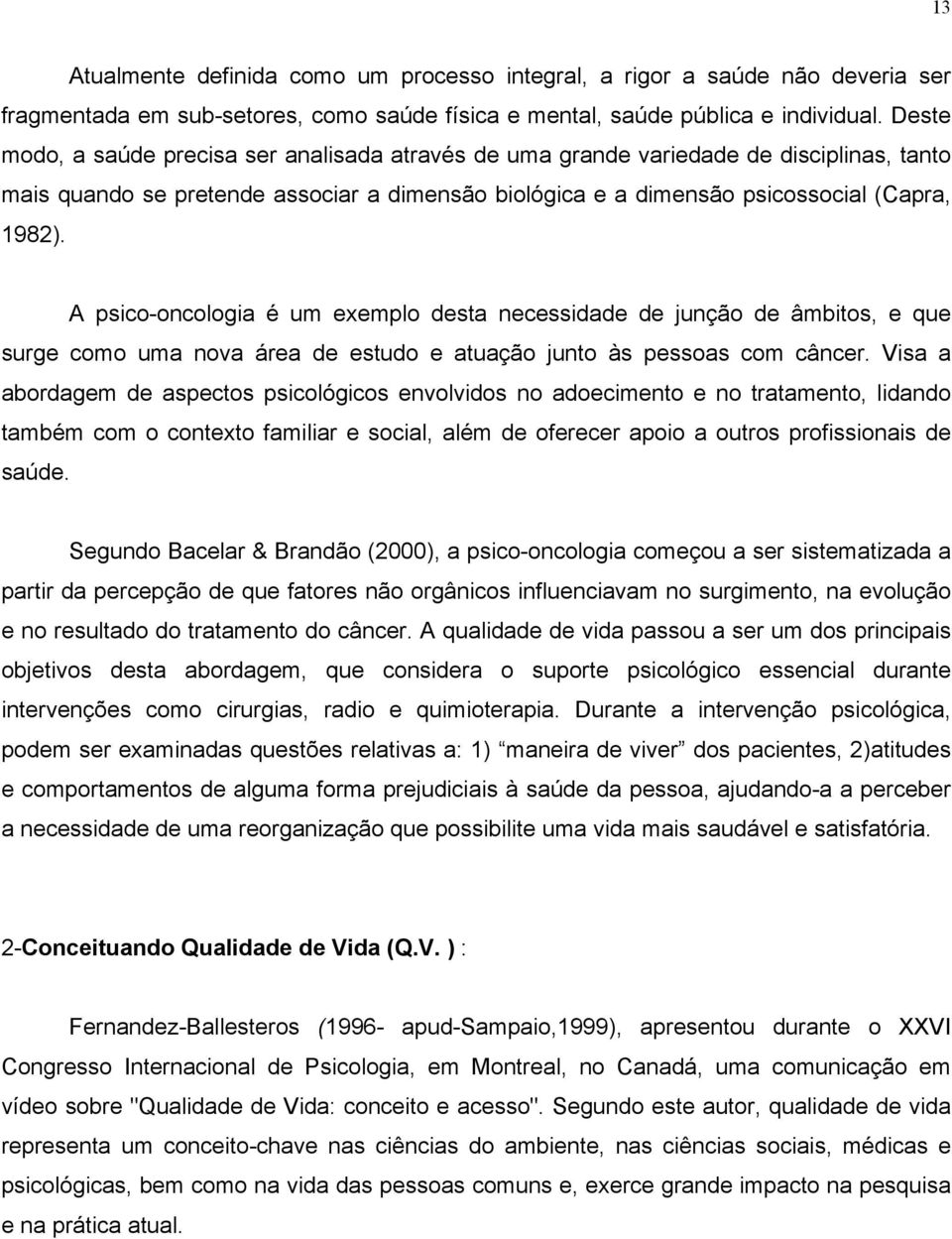 13

Atualmente definida como um processo integral, a rigor a saúde não deveria ser fragmentada em sub-setores, como saúde física e mental, saúde pública e individual. Deste modo, a saúde precisa ser analisada através de uma grande variedade de disciplinas, tanto mais quando se pretende associar a dimensão biológica e a dimensão psicossocial (Capra, 1982).

A psico-oncologia é um exemplo desta necessidade de junção de âmbitos, e que surge como uma nova área de estudo e atuação junto às pessoas com câncer. Visa a abordagem de aspectos psicológicos envolvidos no adoecimento e no tratamento, lidando também com o contexto familiar e social, além de oferecer apoio a outros profissionais de saúde.

Segundo Bacelar & Brandão (2000), a psico-oncologia começou a ser sistematizada a partir da percepção de que fatores não orgânicos influenciavam no surgimento, na evolução e no resultado do tratamento do câncer. A qualidade de vida passou a ser um dos principais objetivos desta abordagem, que considera o suporte psicológico essencial durante intervenções como cirurgias, radio e quimioterapia. Durante a intervenção psicológica, podem ser examinadas questões relativas a: 1) “maneira de viver” dos pacientes, 2)atitudes e comportamentos de alguma forma prejudiciais à saúde da pessoa, ajudando-a a perceber a necessidade de uma reorganização que possibilite uma vida mais saudável e satisfatória.

2-Conceituando Qualidade de Vida (Q.V. ) :

Fernandez-Ballesteros (1996- apud-Sampaio,1999), apresentou durante o XXVI Congresso Internacional de Psicologia, em Montreal, no Canadá, uma comunicação em vídeo sobre "Qualidade de Vida: conceito e acesso". Segundo este autor, qualidade de vida representa um conceito-chave nas ciências do ambiente, nas ciências sociais, médicas e psicológicas, bem como na vida das pessoas comuns e, exerce grande impacto na pesquisa e na prática atual.